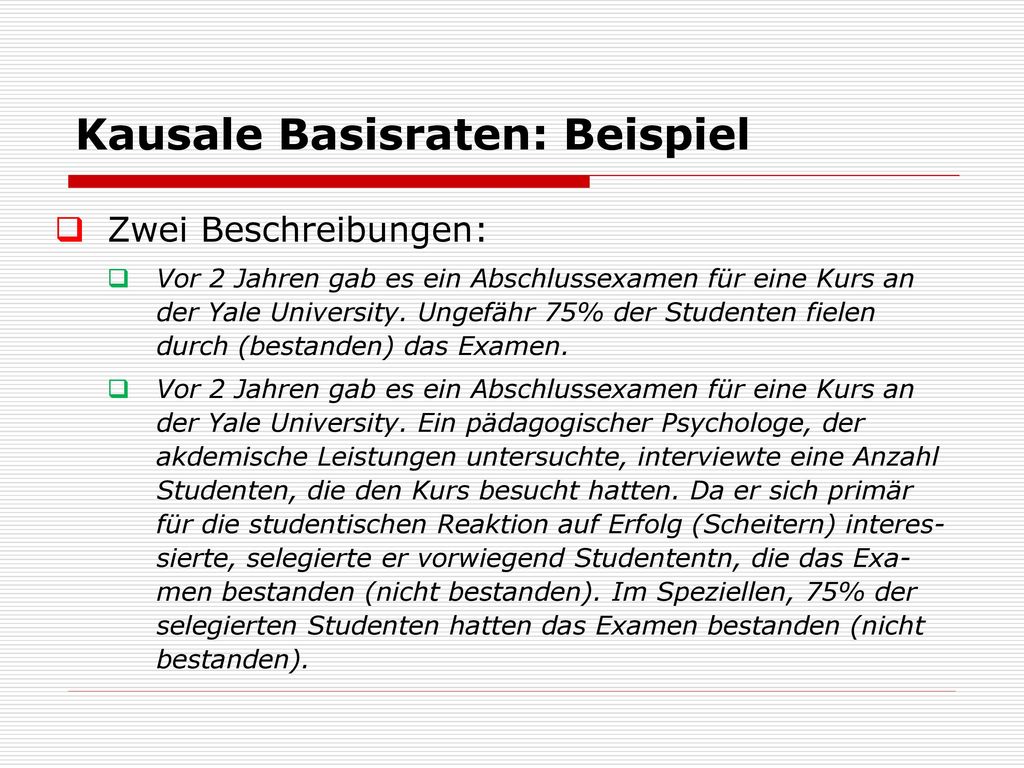 Kausale Basisraten: Beispiel

Zwei Beschreibungen:

Vor 2 Jahren gab es ein Abschlussexamen für eine Kurs an der Yale University. Ungefähr 75% der Studenten fielen durch (bestanden) das Examen.

Vor 2 Jahren gab es ein Abschlussexamen für eine Kurs an der Yale University. Ein pädagogischer Psychologe, der akdemische Leistungen untersuchte, interviewte eine Anzahl Studenten, die den Kurs besucht hatten. Da er sich primär für die studentischen Reaktion auf Erfolg (Scheitern) interessierte, selegierte er vorwiegend Studententn, die das Examen bestanden (nicht bestanden). Im Speziellen, 75% der selegierten Studenten hatten das Examen bestanden (nicht bestanden).